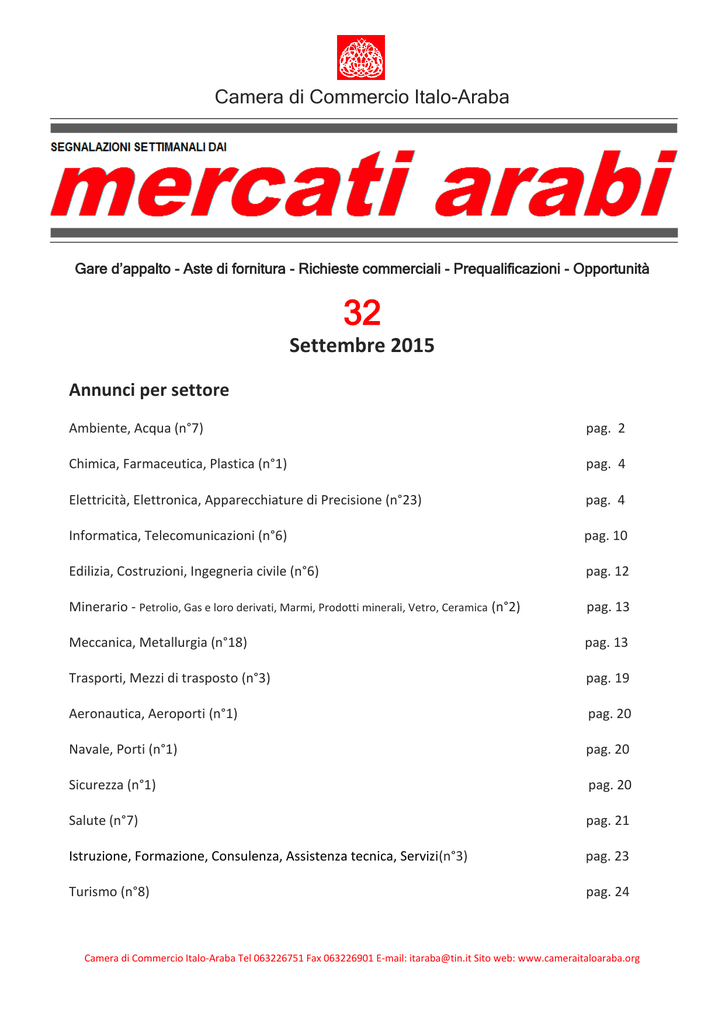 Camera di Commercio Italo-Araba

SEGNALAZIONI SETTIMANALI DAI

mercati arabi

Gare d'appalto - Aste di fornitura - Richieste commerciali - Prequalificazioni - Opportunità

32

Settembre 2015

Annunci per settore

Ambiente, Acqua (n°7) pag. 2

Chimica, Farmaceutica, Plastica (n°1) pag. 4

Elettricità, Elettronica, Apparecchiature di Precisione (n°23) pag. 4

Informatica, Telecomunicazioni (n°6) pag. 10

Edilizia, Costruzioni, Ingegneria civile (n°6) pag. 12

Minerario - Petrolio, Gas e loro derivati, Marmi, Prodotti minerali, Vetro, Ceramica (n°2) pag. 13

Meccanica, Metallurgia (n°18) pag. 13

Trasporti, Mezzi di trasposto (n°3) pag. 19

Aeronautica, Aeroporti (n°1) pag. 20

Navale, Porti (n°1) pag. 20

Sicurezza (n°1) pag. 20

Salute (n°7) pag. 21

Istruzione, Formazione, Consulenza, Assistenza tecnica, Servizi(n°3) pag. 23

Turismo (n°8) pag. 24

Camera di Commercio Italo-Araba Tel 063226751 Fax 063226901 E-mail: itaraba@tin.it Sito web: www.cameraitaloaraba.org